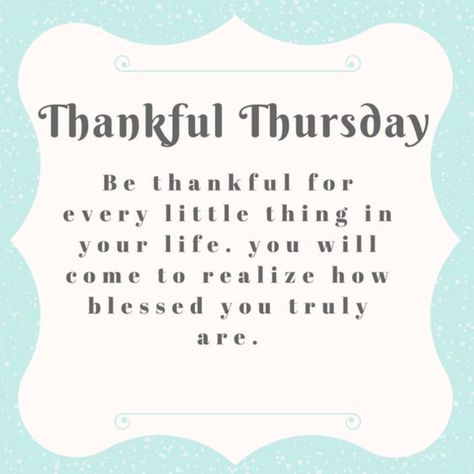 Thankful Thursday

Be thankful for every little thing in your life. you will come to realize how blessed you truly are.